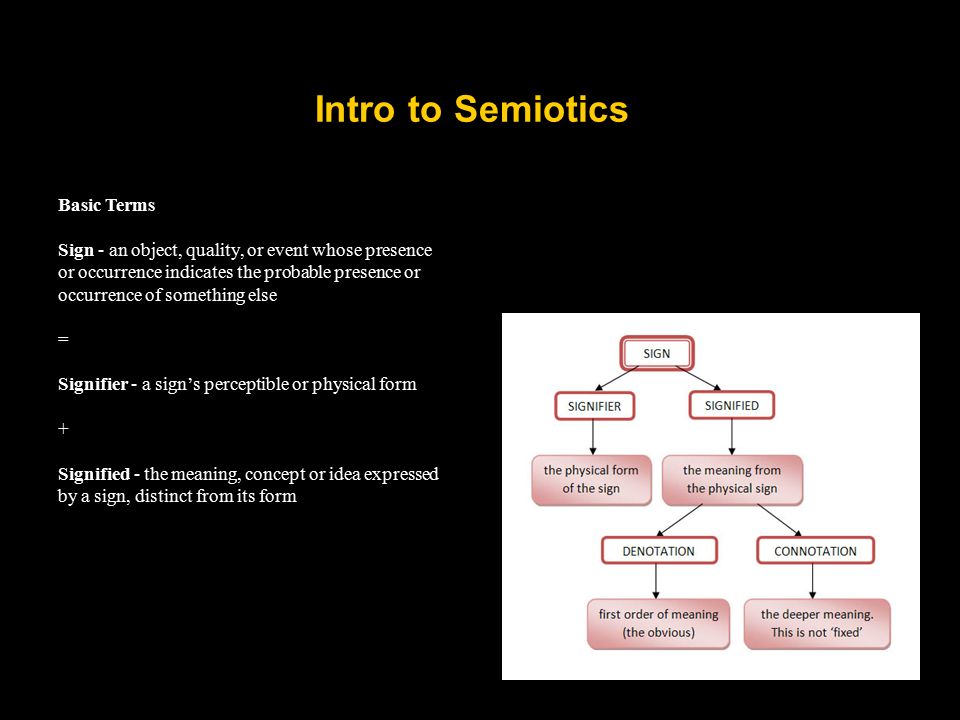 Intro to Semiotics

Basic Terms

Sign - an object, quality, or event whose presence or occurrence indicates the probable presence or occurrence of something else

=

Signifier - a sign’s perceptible or physical form

+

Signified - the meaning, concept or idea expressed by a sign, distinct from its form

SIGN

SIGNIFIER

SIGNIFIED

the physical form of the sign

the meaning from the physical sign

DENOTATION

CONNOTATION

first order of meaning (the obvious)

the deeper meaning. This is not ‘fixed’